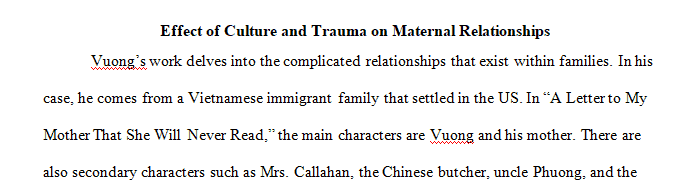 Effect of Culture and Trauma on Maternal Relationships

Vuong's work delves into the complicated relationships that exist within families. In his case, he comes from a Vietnamese immigrant family that settled in the US. In "A Letter to My Mother That She Will Never Read," the main characters are Vuong and his mother. There are also secondary characters such as Mrs. Callahan, the Chinese butcher, uncle Phuong, and the